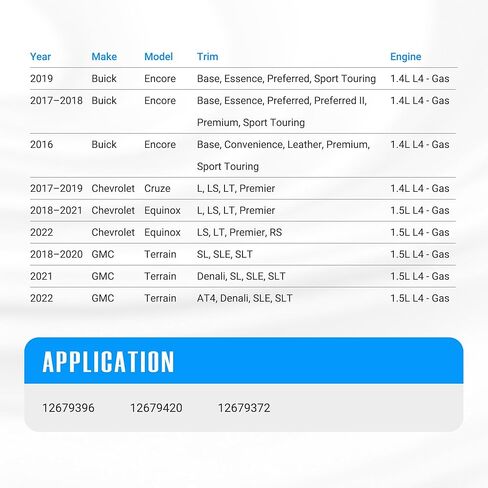 | Year | Make | Model | Trim | Engine |
|---|---|---|---|---|
| 2019 | Buick | Encore | Base, Essence, Preferred, Sport Touring | 1.4L L4 - Gas |
| 2017–2018 | Buick | Encore | Base, Essence, Preferred, Preferred II, Premium, Sport Touring | 1.4L L4 - Gas |
| 2016 | Buick | Encore | Base, Convenience, Leather, Premium, Sport Touring | 1.4L L4 - Gas |
| 2017–2019 | Chevrolet | Cruze | L, LS, LT, Premier | 1.4L L4 - Gas |
| 2018–2021 | Chevrolet | Equinox | L, LS, LT, Premier | 1.5L L4 - Gas |
| 2022 | Chevrolet | Equinox | LS, LT, Premier, RS | 1.5L L4 - Gas |
| 2018–2020 | GMC | Terrain | SL, SLE, SLT | 1.5L L4 - Gas |
| 2021 | GMC | Terrain | Denali, SL, SLE, SLT | 1.5L L4 - Gas |
| 2022 | GMC | Terrain | AT4, Denali, SLE, SLT | 1.5L L4 - Gas |

APPLICATION

12679396 12679420 12679372